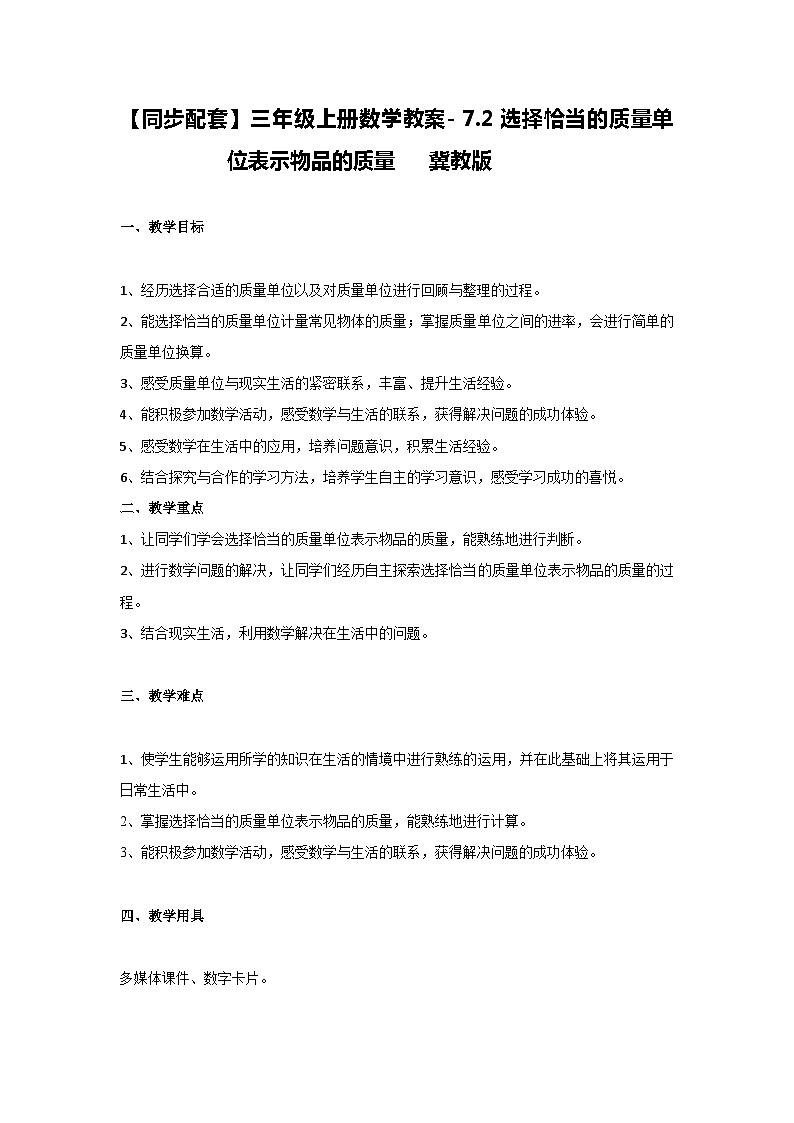 【同步配套】三年级上册数学教案- 7.2 选择恰当的质量单位表示物品的质量 冀教版

一、教学目标

1、经历选择合适的质量单位以及对质量单位进行回顾与整理的过程。
2、能选择恰当的质量单位计量常见物体的质量；掌握质量单位之间的进率，会进行简单的质量单位换算。
3、感受质量单位与现实生活的紧密联系，丰富、提升生活经验。
4、能积极参加数学活动，感受数学与生活的联系，获得解决问题的成功体验。
5、感受数学在生活中的应用，培养问题意识，积累生活经验。
6、结合探究与合作的学习方法，培养学生自主的学习意识，感受学习成功的喜悦。
二、教学重点
1、让同学们学会选择恰当的质量单位表示物品的质量，能熟练地进行判断。
2、进行数学问题的解决，让同学们经历自主探索选择恰当的质量单位表示物品的质量的过程。
3、结合现实生活，利用数学解决在生活中的问题。

三、教学难点

1、使学生能够运用所学的知识在生活的情境中进行熟练的运用，并在此基础上将其运用于日常生活中。
2、掌握选择恰当的质量单位表示物品的质量，能熟练地进行计算。
3、能积极参加数学活动，感受数学与生活的联系，获得解决问题的成功体验。

四、教学用具

多媒体课件、数字卡片。